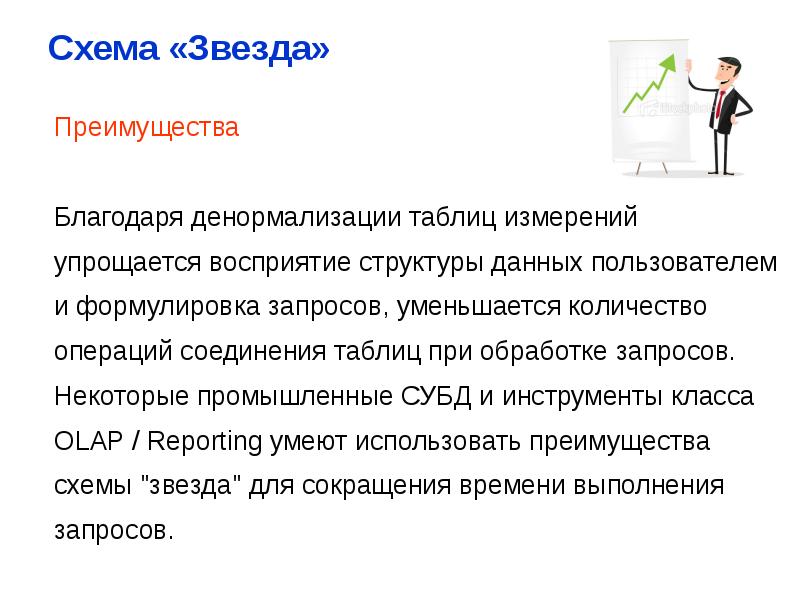 Схема «Звезда»

Преимущества

Благодаря денормализации таблиц измерений упрощается восприятие структуры данных пользователем и формулировка запросов, уменьшается количество операций соединения таблиц при обработке запросов. Некоторые промышленные СУБД и инструменты класса OLAP / Reporting умеют использовать преимущества схемы "звезда" для сокращения времени выполнения запросов.